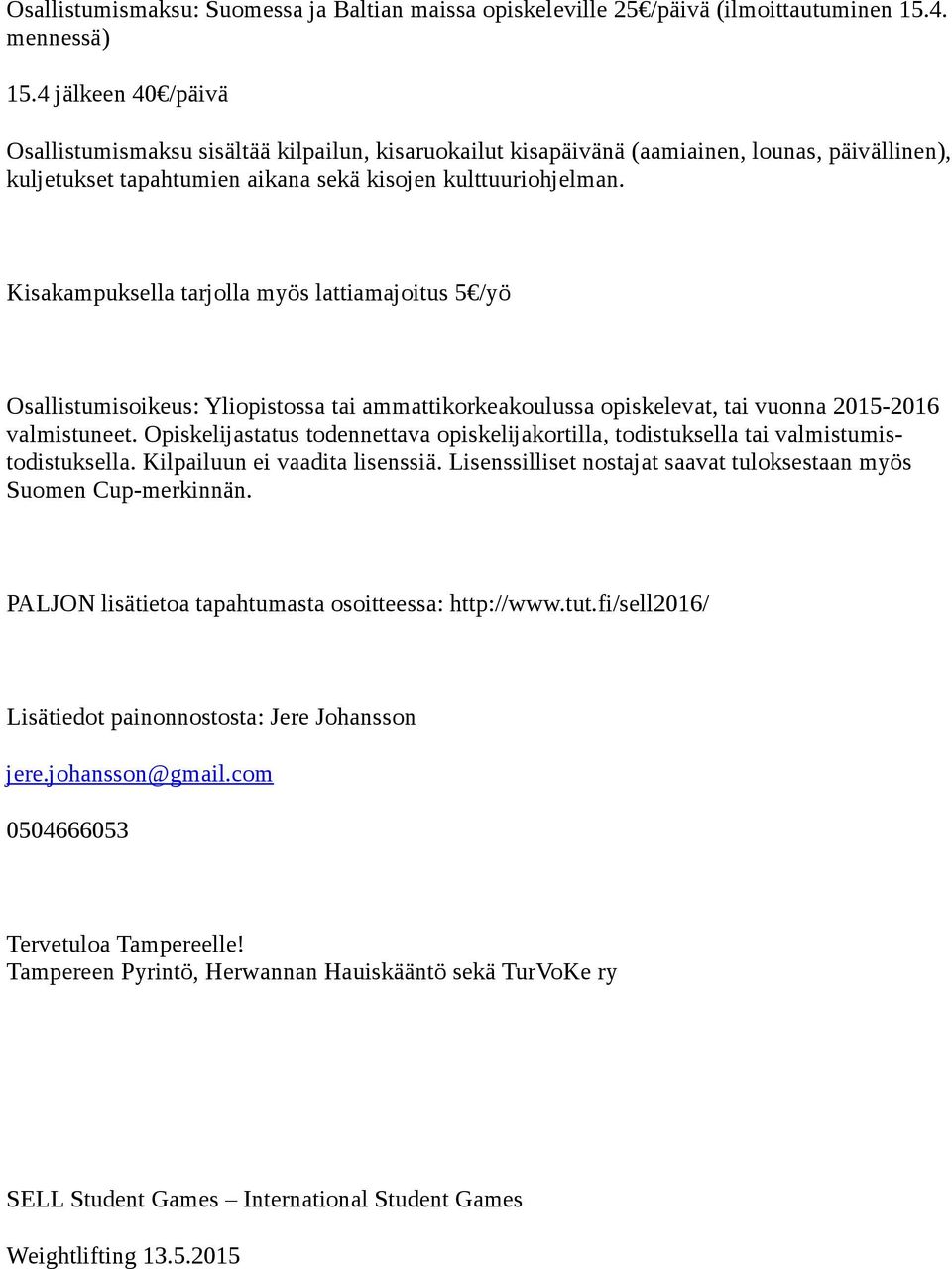 Osallistumismaksu: Suomessa ja Baltian maissa opiskeleville 25€/päivä (ilmoittautuminen 15.4. mennessä)

15.4 jälkeen 40€/päivä

Osallistumismaksu sisältää kilpailun, kisaruokailut kisapäivänä (aamiainen, lounas, päivällinen), kuljetukset tapahtumien aikana sekä kisojen kulttuuriohjelman.

Kisakampuksella tarjolla myös lattiamajoitus 5€/yö

Osallistumisoikeus: Yliopistossa tai ammattikorkeakoulussa opiskelevat, tai vuonna 2015-2016 valmistuneet. Opiskelijastatus todennettava opiskelijakortilla, todistuksella tai valmistumistodistuksella. Kilpailuun ei vaadita lisenssiä. Lisenssilliset nostajat saavat tuloksestaan myös Suomen Cup-merkinnän.

PALJON lisätietoa tapahtumasta osoitteessa: http://www.tut.fi/sell2016/

Lisätiedot painonnostosta: Jere Johansson

jere.johansson@gmail.com

0504666053

Tervetuloa Tampereelle!
Tampereen Pyrintö, Herwannan Hauiskääntö sekä TurVoKe ry

SELL Student Games – International Student Games

Weightlifting 13.5.2015